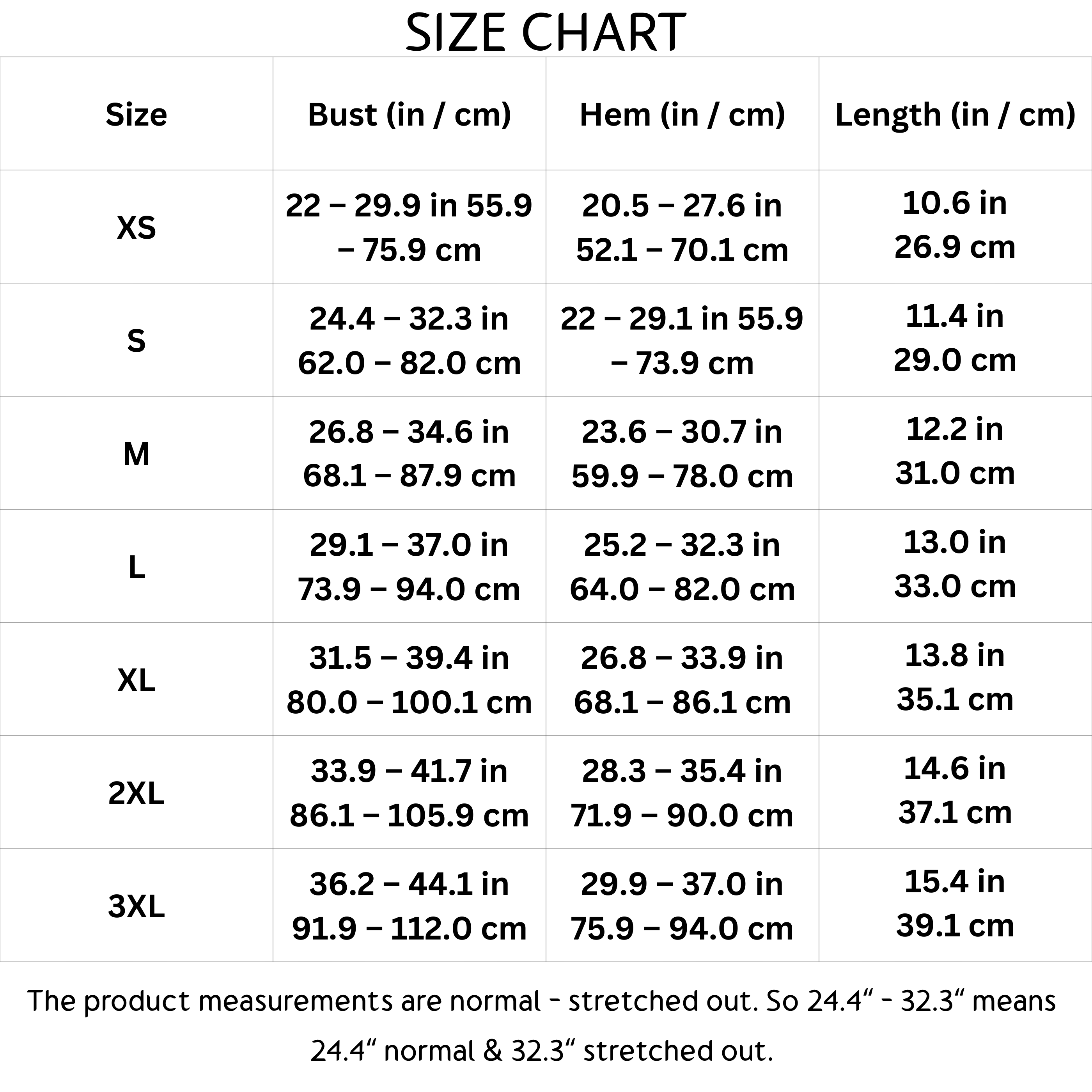 SIZE CHART

| Size | Bust (in / cm) | Hem (in / cm) | Length (in / cm) |
|---|---|---|---|
| XS | 22 – 29.9 in 55.9 – 75.9 cm | 20.5 – 27.6 in 52.1 – 70.1 cm | 10.6 in 26.9 cm |
| S | 24.4 – 32.3 in 62.0 – 82.0 cm | 22 – 29.1 in 55.9 – 73.9 cm | 11.4 in 29.0 cm |
| M | 26.8 – 34.6 in 68.1 – 87.9 cm | 23.6 – 30.7 in 59.9 – 78.0 cm | 12.2 in 31.0 cm |
| L | 29.1 – 37.0 in 73.9 – 94.0 cm | 25.2 – 32.3 in 64.0 – 82.0 cm | 13.0 in 33.0 cm |
| XL | 31.5 – 39.4 in 80.0 – 100.1 cm | 26.8 – 33.9 in 68.1 – 86.1 cm | 13.8 in 35.1 cm |
| 2XL | 33.9 – 41.7 in 86.1 – 105.9 cm | 28.3 – 35.4 in 71.9 – 90.0 cm | 14.6 in 37.1 cm |
| 3XL | 36.2 – 44.1 in 91.9 – 112.0 cm | 29.9 – 37.0 in 75.9 – 94.0 cm | 15.4 in 39.1 cm |

The product measurements are normal - stretched out. So 24.4“ - 32.3“ means 24.4“ normal & 32.3“ stretched out.